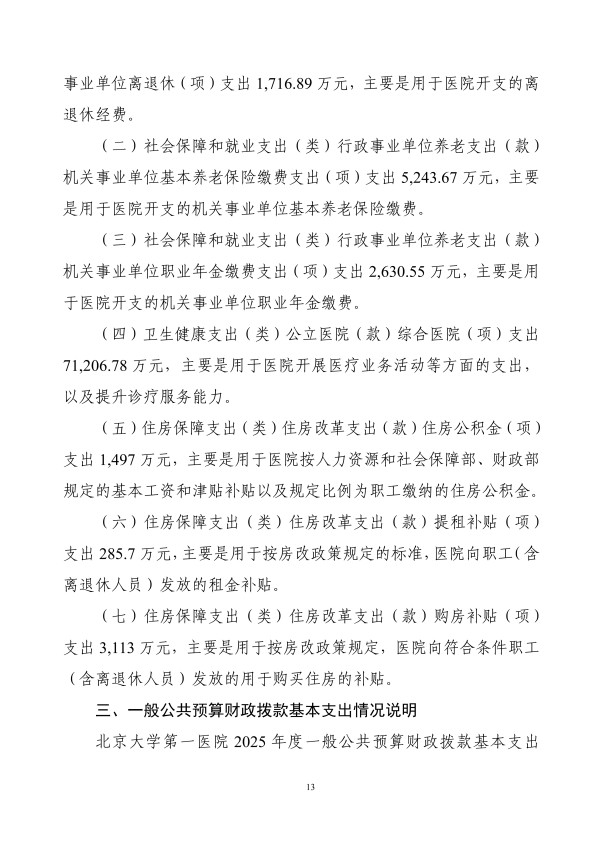 事业单位离退休（项）支出 1,716.89 万元，主要是用于医院开支的离退休经费。

（二）社会保障和就业支出（类）行政事业单位养老支出（款）机关事业单位基本养老保险缴费支出（项）支出 5,243.67 万元，主要是用于医院开支的机关事业单位基本养老保险缴费。

（三）社会保障和就业支出（类）行政事业单位养老支出（款）机关事业单位职业年金缴费支出（项）支出 2,630.55 万元，主要是用于医院开支的机关事业单位职业年金缴费。

（四）卫生健康支出（类）公立医院（款）综合医院（项）支出 71,206.78 万元，主要是用于医院开展医疗业务活动等方面的支出，以及提升诊疗服务能力。

（五）住房保障支出（类）住房改革支出（款）住房公积金（项）支出 1,497 万元，主要是用于医院按人力资源和社会保障部、财政部规定的基本工资和津贴补贴以及规定比例为职工缴纳的住房公积金。

（六）住房保障支出（类）住房改革支出（款）提租补贴（项）支出 285.7 万元，主要是用于按房改政策规定的标准，医院向职工（含离退休人员）发放的租金补贴。

（七）住房保障支出（类）住房改革支出（款）购房补贴（项）支出 3,113 万元，主要是用于按房改政策规定，医院向符合条件职工（含离退休人员）发放的用于购买住房的补贴。

三、一般公共预算财政拨款基本支出情况说明

北京大学第一医院 2025 年度一般公共预算财政拨款基本支出

13